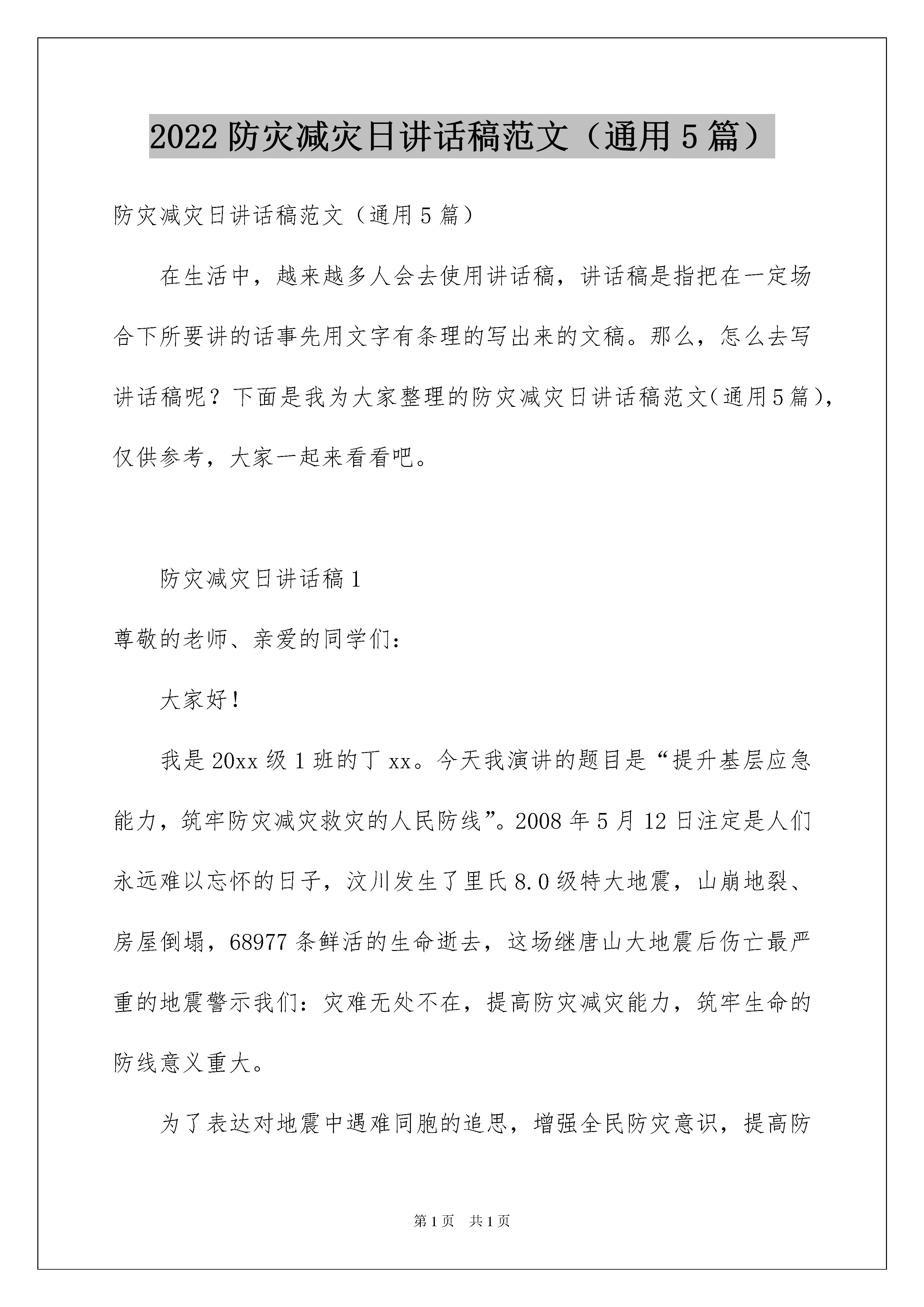 2022 防灾减灾日讲话稿范文（通用 5 篇）

防灾减灾日讲话稿范文（通用 5 篇）

在生活中，越来越多人会去使用讲话稿，讲话稿是指把在一定场合下所要讲的话事先用文字有条理的写出来的文稿。那么，怎么去写讲话稿呢？下面是我为大家整理的防灾减灾日讲话稿范文(通用5篇)，仅供参考，大家一起来看看吧。

防灾减灾日讲话稿 1

尊敬的老师、亲爱的同学们：

大家好！

我是 20xx 级 1 班的丁 xx。今天我演讲的题目是“提升基层应急能力，筑牢防灾减灾救灾的人民防线”。2008 年 5 月 12 日注定是人们永远难以忘怀的日子，汶川发生了里氏 8.0 级特大地震，山崩地裂、房屋倒塌，68977 条鲜活的生命逝去，这场继唐山大地震后伤亡最严重的地震警示我们：灾难无处不在，提高防灾减灾能力，筑牢生命的防线意义重大。

为了表达对地震中遇难同胞的追思，增强全民防灾意识，提高防

第 1 页　共 1 页